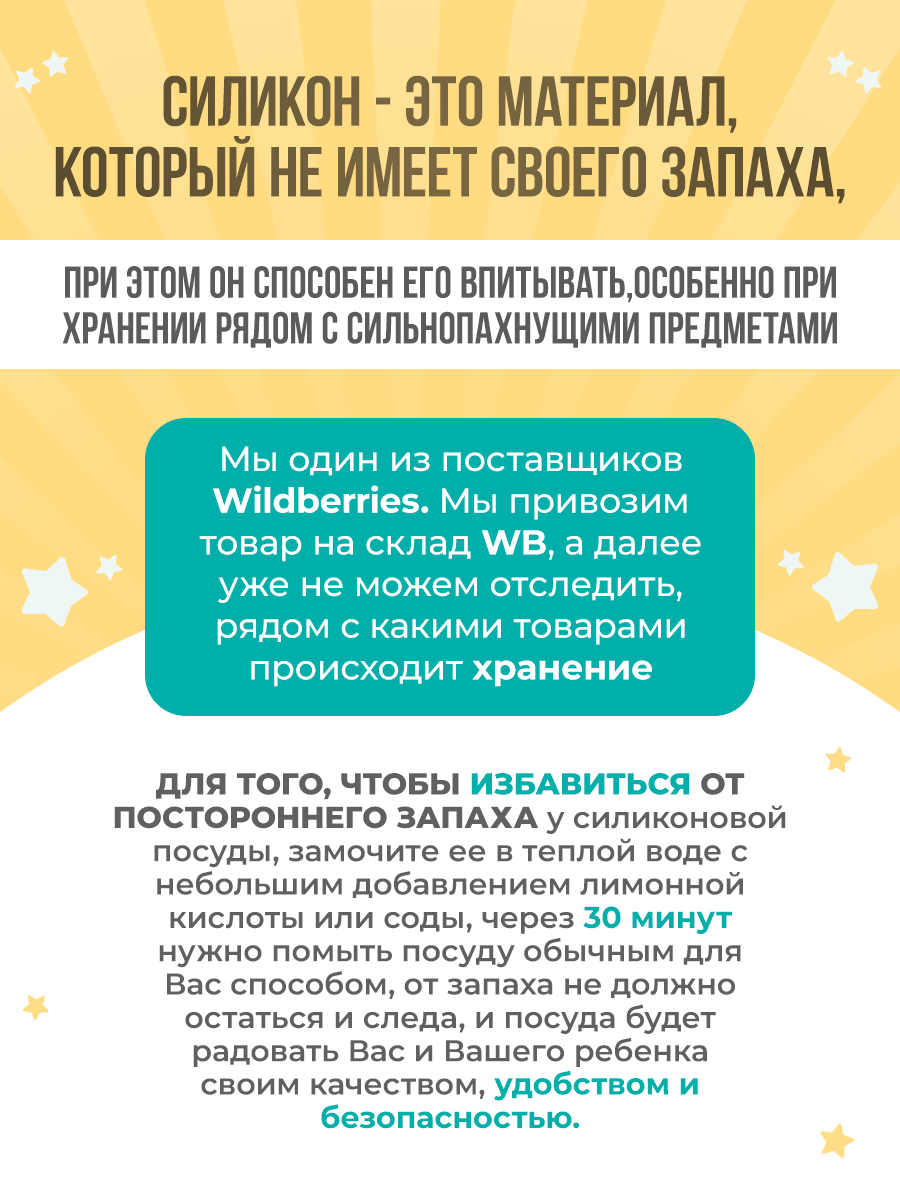 СИЛИКОН - ЭТО МАТЕРИАЛ, КОТОРЫЙ НЕ ИМЕЕТ СВОЕГО ЗАПАХА,

ПРИ ЭТОМ ОН СПОСОБЕН ЕГО ВПИТЫВАТЬ,ОСОБЕННО ПРИ ХРАНЕНИИ РЯДОМ С СИЛЬНОПАХНУЩИМИ ПРЕДМЕТАМИ

Мы один из поставщиков Wildberries. Мы привозим товар на склад WB, а далее уже не можем отследить, рядом с какими товарами происходит хранение

ДЛЯ ТОГО, ЧТОБЫ ИЗБАВИТЬСЯ ОТ ПОСТОРОННЕГО ЗАПАХА у силиконовой посуды, замочите ее в теплой воде с небольшим добавлением лимонной кислоты или соды, через 30 минут нужно помыть посуду обычным для Вас способом, от запаха не должно остаться и следа, и посуда будет радовать Вас и Вашего ребенка своим качеством, удобством и безопасностью.